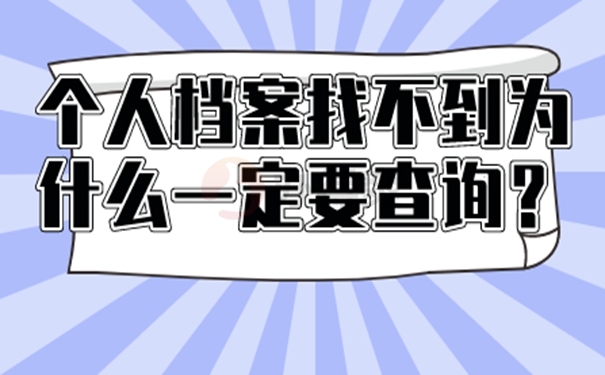 个人档案找不到为什么一定要查询？